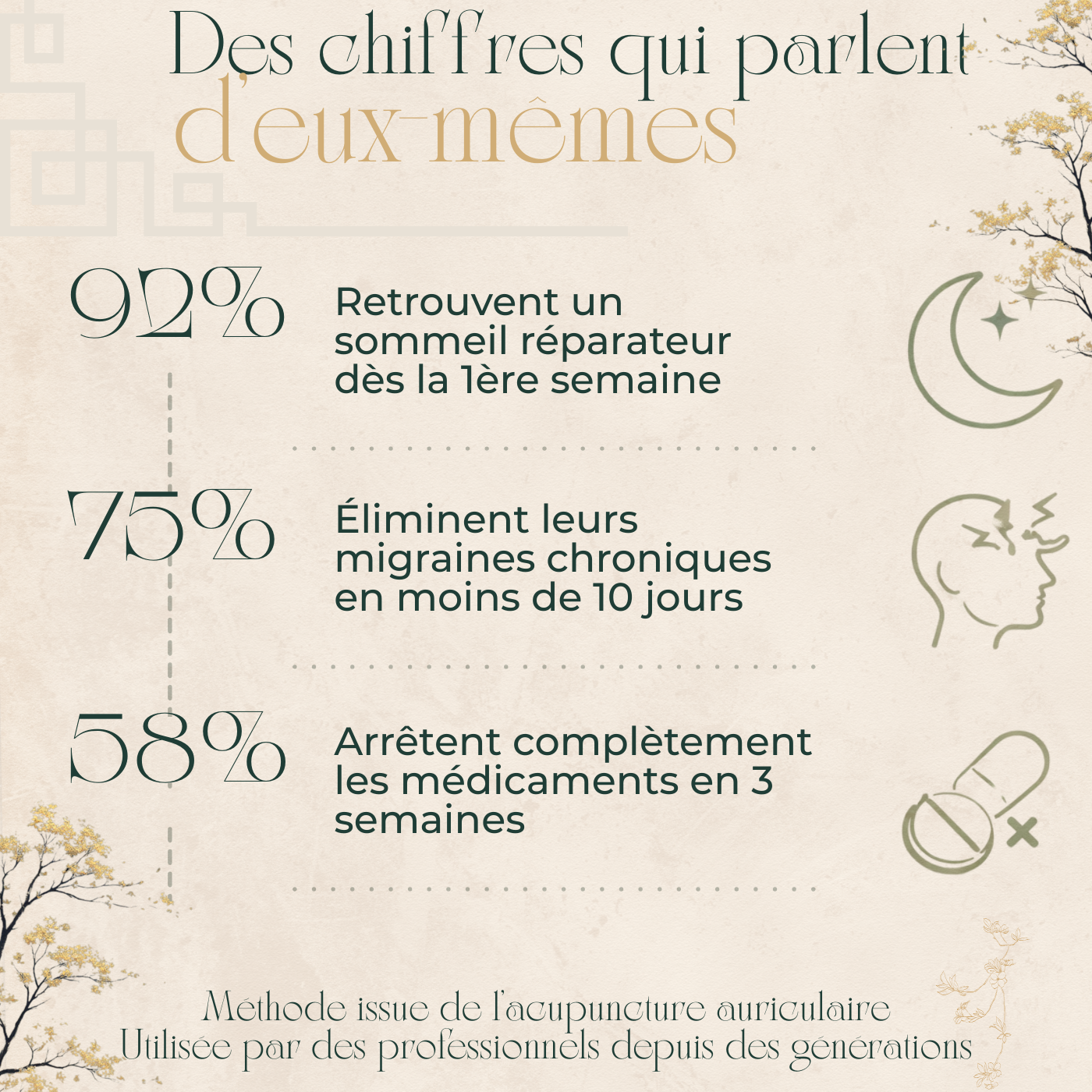 Des chiffres qui parlent d'eux-mêmes

92%

Retrouvent un sommeil réparateur dès la 1ère semaine

75%

Éliminent leurs migraines chroniques en moins de 10 jours

58%

Arrêtent complètement les médicaments en 3 semaines

Méthode issue de l'acupuncture auriculaire
Utilisée par des professionnels depuis des générations